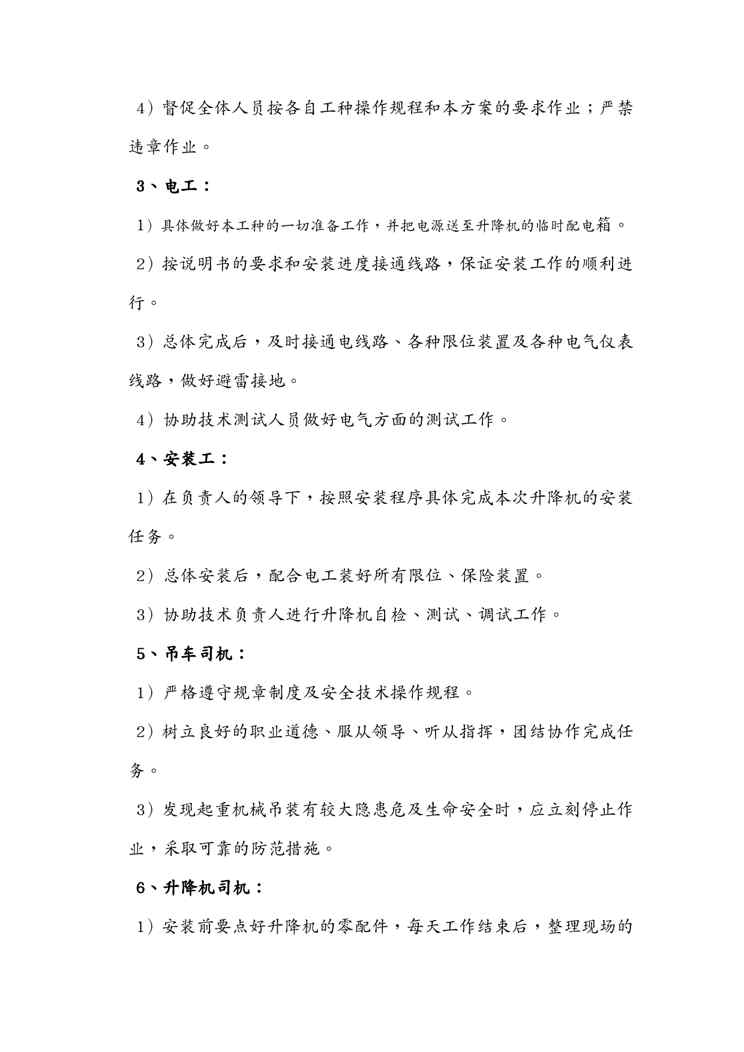 4）督促全体人员按各自工种操作规程和本方案的要求作业；严禁违章作业。

3、电工：

1）具体做好本工种的一切准备工作，并把电源送至升降机的临时配电箱。

2）按说明书的要求和安装进度接通线路，保证安装工作的顺利进行。

3）总体完成后，及时接通电线路、各种限位装置及各种电气仪表线路，做好避雷接地。

4）协助技术测试人员做好电气方面的测试工作。

4、安装工：

1）在负责人的领导下，按照安装程序具体完成本次升降机的安装任务。

2）总体安装后，配合电工装好所有限位、保险装置。

3）协助技术负责人进行升降机自检、测试、调试工作。

5、吊车司机：

1）严格遵守规章制度及安全技术操作规程。

2）树立良好的职业道德、服从领导、听从指挥，团结协作完成任务。

3）发现起重机械吊装有较大隐患危及生命安全时，应立刻停止作业，采取可靠的防范措施。

6、升降机司机：

1）安装前要点好升降机的零配件，每天工作结束后，整理现场的